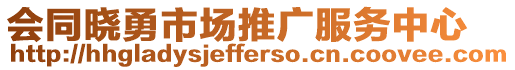 会同晓勇市场推广服务中心
http://hhgladysjefferso.cn.coovee.com